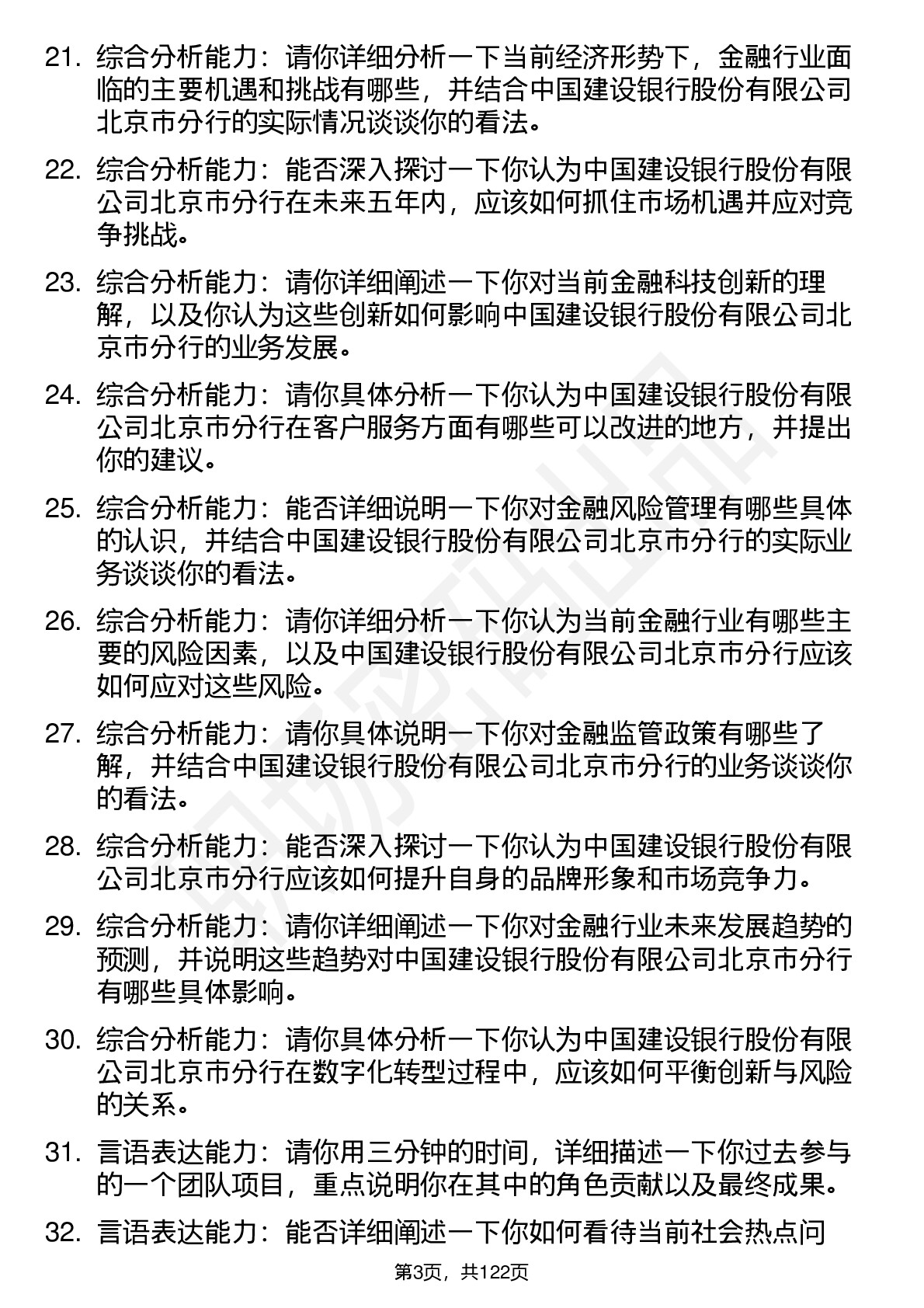 21. 综合分析能力：请你详细分析一下当前经济形势下，金融行业面临的主要机遇和挑战有哪些，并结合中国建设银行股份有限公司北京市分行的实际情况谈谈你的看法。

22. 综合分析能力：能否深入探讨一下你认为中国建设银行股份有限公司北京市分行在未来五年内，应该如何抓住市场机遇并应对竞争挑战。

23. 综合分析能力：请你详细阐述一下你对当前金融科技创新的理解，以及你认为这些创新如何影响中国建设银行股份有限公司北京市分行的业务发展。

24. 综合分析能力：请你具体分析一下你认为中国建设银行股份有限公司北京市分行在客户服务方面有哪些可以改进的地方，并提出你的建议。

25. 综合分析能力：能否详细说明一下你对金融风险管理有哪些具体的认识，并结合中国建设银行股份有限公司北京市分行的实际业务谈谈你的看法。

26. 综合分析能力：请你详细分析一下你认为当前金融行业有哪些主要的风险因素，以及中国建设银行股份有限公司北京市分行应该如何应对这些风险。

27. 综合分析能力：请你具体说明一下你对金融监管政策有哪些了解，并结合中国建设银行股份有限公司北京市分行的业务谈谈你的看法。

28. 综合分析能力：能否深入探讨一下你认为中国建设银行股份有限公司北京市分行应该如何提升自身的品牌形象和市场竞争力。

29. 综合分析能力：请你详细阐述一下你对金融行业未来发展趋势的预测，并说明这些趋势对中国建设银行股份有限公司北京市分行有哪些具体影响。

30. 综合分析能力：请你具体分析一下你认为中国建设银行股份有限公司北京市分行在数字化转型过程中，应该如何平衡创新与风险的关系。

31. 言语表达能力：请你用三分钟的时间，详细描述一下你过去参与的一个团队项目，重点说明你在其中的角色贡献以及最终成果。

32. 言语表达能力：能否详细阐述一下你如何看待当前社会热点问

第3页，共122页